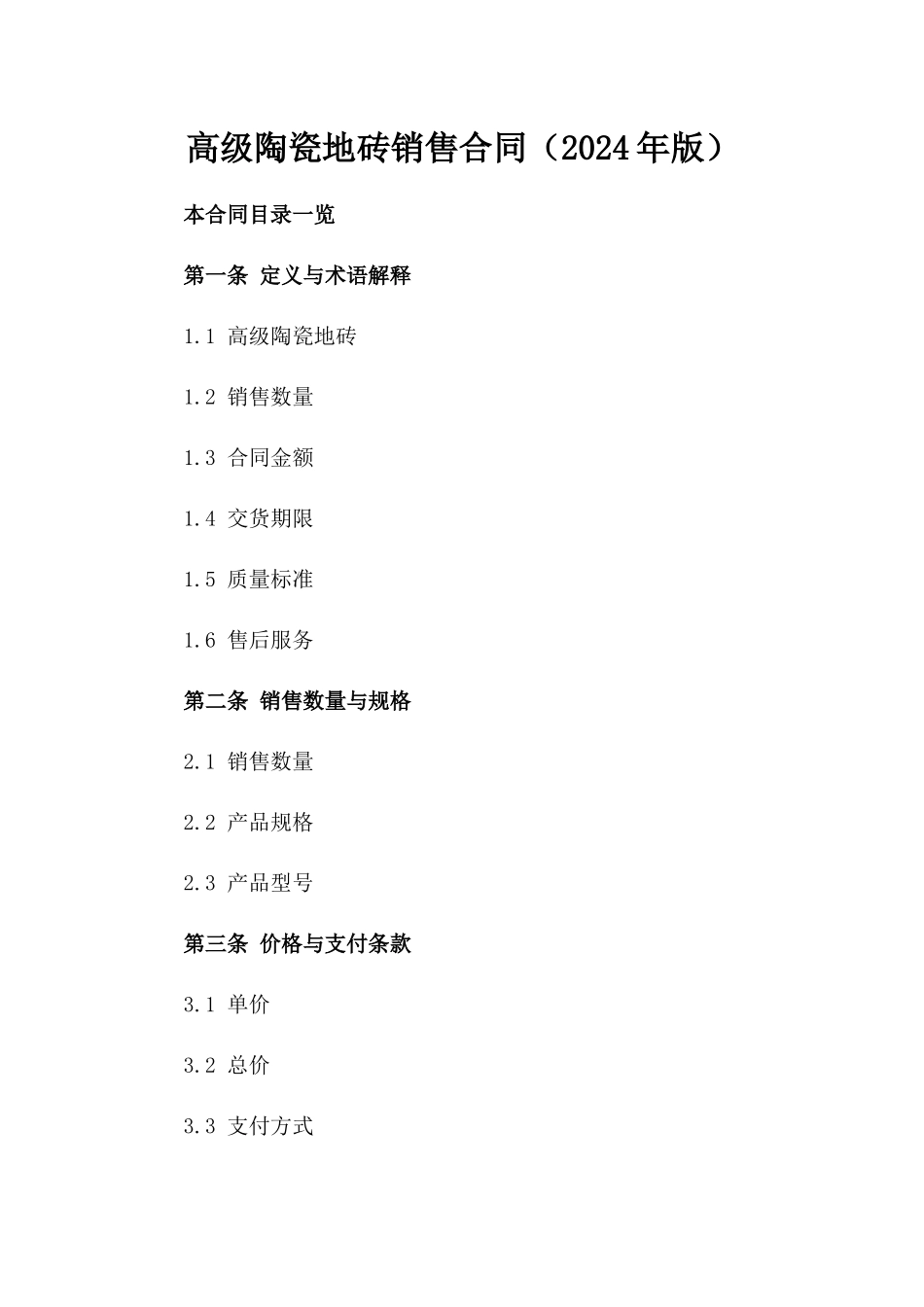 高级陶瓷地砖销售合同（2024年版）

本合同目录一览

第一条 定义与术语解释

1.1 高级陶瓷地砖

1.2 销售数量

1.3 合同金额

1.4 交货期限

1.5 质量标准

1.6 售后服务

第二条 销售数量与规格

2.1 销售数量

2.2 产品规格

2.3 产品型号

第三条 价格与支付条款

3.1 单价

3.2 总价

3.3 支付方式